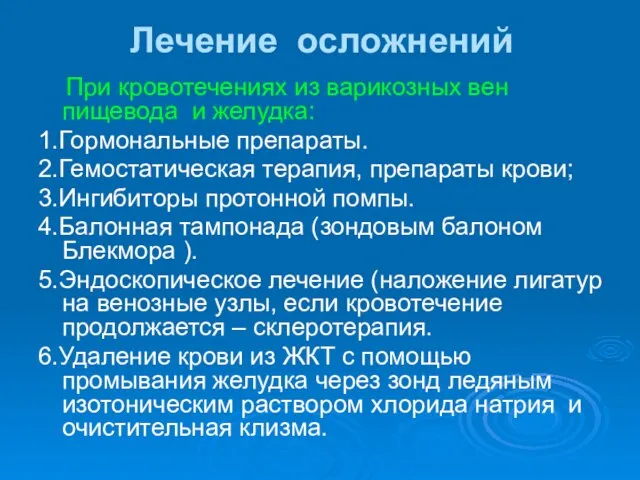 Лечение осложнений

При кровотечениях из варикозных вен пищевода и желудка:

1.Гормональные препараты.

2.Гемостатическая терапия, препараты крови;

3.Ингибиторы протонной помпы.

4.Балонная тампонада (зондовым балоном Блекмора ).

5.Эндоскопическое лечение (наложение лигатур на венозные узлы, если кровотечение продолжается – склеротерапия.

6.Удаление крови из ЖКТ с помощью промывания желудка через зонд ледяным изотоническим раствором хлорида натрия и очистительная клизма.